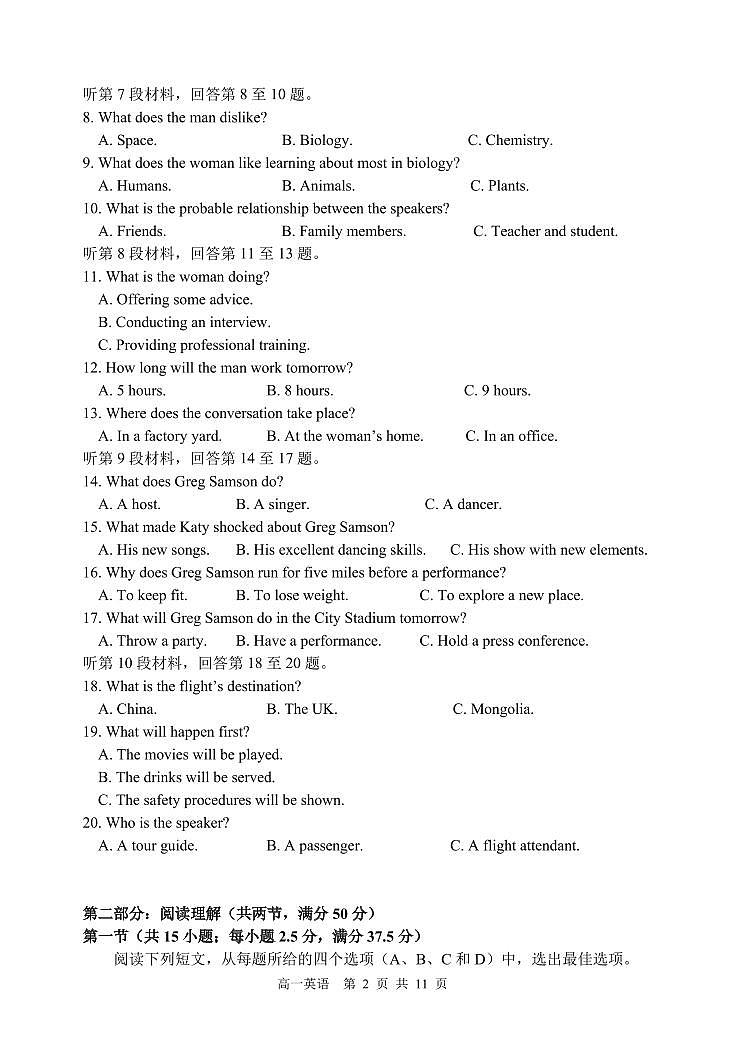 听第 7 段材料，回答第 8 至 10 题。
8. What does the man dislike?
A. Space. B. Biology. C. Chemistry.
9. What does the woman like learning about most in biology?
A. Humans. B. Animals. C. Plants.
10. What is the probable relationship between the speakers?
A. Friends. B. Family members. C. Teacher and student.
听第 8 段材料，回答第 11 至 13 题。
11. What is the woman doing?
A. Offering some advice.
B. Conducting an interview.
C. Providing professional training.
12. How long will the man work tomorrow?
A. 5 hours. B. 8 hours. C. 9 hours.
13. Where does the conversation take place?
A. In a factory yard. B. At the woman's home. C. In an office.
听第 9 段材料，回答第 14 至 17 题。
14. What does Greg Samson do?
A. A host. B. A singer. C. A dancer.
15. What made Katy shocked about Greg Samson?
A. His new songs. B. His excellent dancing skills. C. His show with new elements.
16. Why does Greg Samson run for five miles before a performance?
A. To keep fit. B. To lose weight. C. To explore a new place.
17. What will Greg Samson do in the City Stadium tomorrow?
A. Throw a party. B. Have a performance. C. Hold a press conference.
听第 10 段材料，回答第 18 至 20 题。
18. What is the flight's destination?
A. China. B. The UK. C. Mongolia.
19. What will happen first?
A. The movies will be played.
B. The drinks will be served.
C. The safety procedures will be shown.
20. Who is the speaker?
A. A tour guide. B. A passenger. C. A flight attendant.

第二部分：阅读理解（共两节，满分 50 分）
第一节（共 15 小题；每小题 2.5 分，满分 37.5 分）
阅读下列短文，从每题所给的四个选项（A、B、C 和 D）中，选出最佳选项。

高一英语 第 2 页 共 11 页